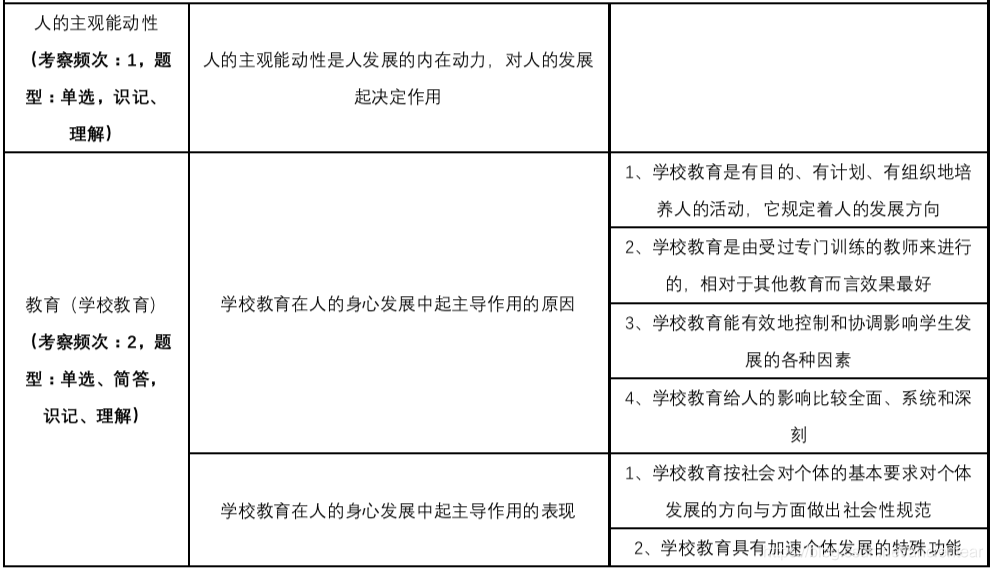 | 人的主观能动性（考察频次：1，题型：单选，识记、理解） | 人的主观能动性是人发展的内在动力，对人的发展起决定作用 |  |
|---|---|---|
| 教育（学校教育）（考察频次：2，题型：单选、简答，识记、理解） | 学校教育在人的身心发展中起主导作用的原因 | 1、学校教育是有目的、有计划、有组织地培养人的活动，它规定着人的发展方向 |
|  |  | 2、学校教育是由受过专门训练的教师来进行的，相对于其他教育而言效果最好 |
|  |  | 3、学校教育能有效地控制和协调影响学生发展的各种因素 |
|  |  | 4、学校教育给人的影响比较全面、系统和深刻 |
|  | 学校教育在人的身心发展中起主导作用的表现 | 1、学校教育按社会对个体的基本要求对个体发展的方向与方面做出社会性规范 |
|  |  | 2、学校教育具有加速个体发展的特殊功能 |